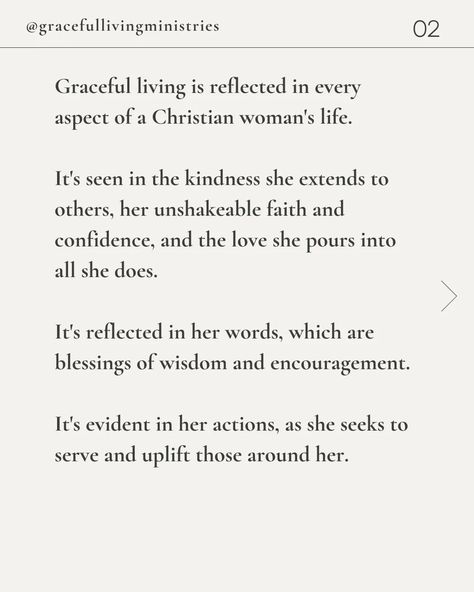 @gracefullivingministries

02

Graceful living is reflected in every aspect of a Christian woman's life.

It's seen in the kindness she extends to others, her unshakeable faith and confidence, and the love she pours into all she does.

It's reflected in her words, which are blessings of wisdom and encouragement.

It's evident in her actions, as she seeks to serve and uplift those around her.